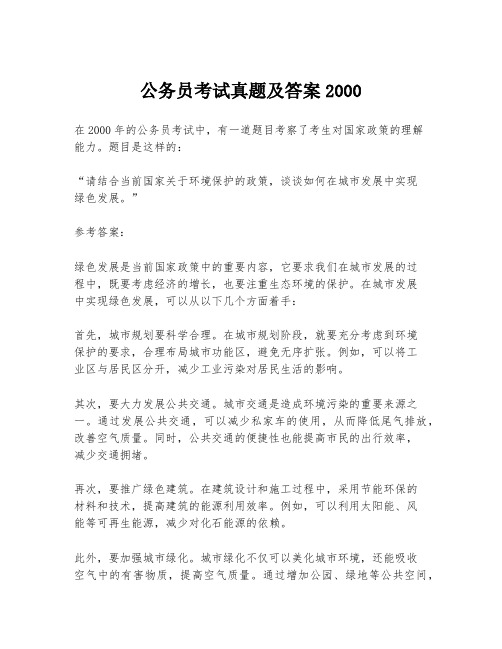 公务员考试真题及答案 2000

在 2000 年的公务员考试中，有一道题目考察了考生对国家政策的理解能力。题目是这样的：

“请结合当前国家关于环境保护的政策，谈谈如何在城市发展中实现绿色发展。”

参考答案：

绿色发展是当前国家政策中的重要内容，它要求我们在城市发展的过程中，既要考虑经济的增长，也要注重生态环境的保护。在城市发展中实现绿色发展，可以从以下几个方面着手：

首先，城市规划要科学合理。在城市规划阶段，就要充分考虑到环境保护的要求，合理布局城市功能区，避免无序扩张。例如，可以将工业区与居民区分开，减少工业污染对居民生活的影响。

其次，要大力发展公共交通。城市交通是造成环境污染的重要来源之一。通过发展公共交通，可以减少私家车的使用，从而降低尾气排放，改善空气质量。同时，公共交通的便捷性也能提高市民的出行效率，减少交通拥堵。

再次，要推广绿色建筑。在建筑设计和施工过程中，采用节能环保的材料和技术，提高建筑的能源利用效率。例如，可以利用太阳能、风能等可再生能源，减少对化石能源的依赖。

此外，要加强城市绿化。城市绿化不仅可以美化城市环境，还能吸收空气中的有害物质，提高空气质量。通过增加公园、绿地等公共空间，